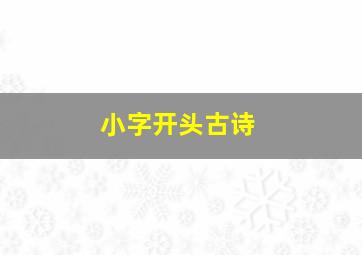 小字开头古诗